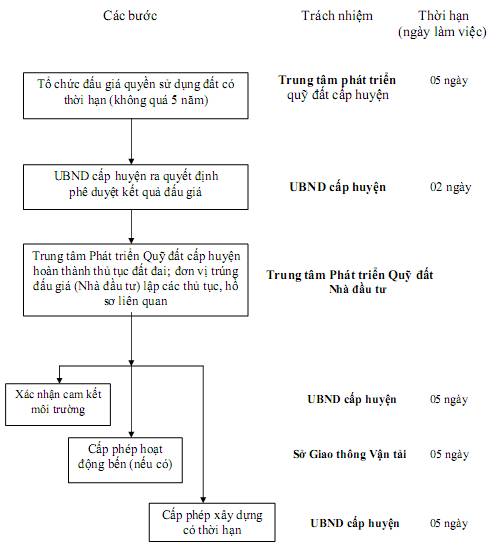 Các bước

Trách nhiệm

Thời hạn (ngày làm việc)

Tổ chức đấu giá quyền sử dụng đất có thời hạn (không quá 5 năm)

Trung tâm phát triển quỹ đất cấp huyện

05 ngày

UBND cấp huyện ra quyết định phê duyệt kết quả đấu giá

UBND cấp huyện

02 ngày

Trung tâm Phát triển Quỹ đất cấp huyện hoàn thành thủ tục đất đai; đơn vị trúng đấu giá (Nhà đầu tư) lập các thủ tục, hồ sơ liên quan

Trung tâm Phát triển Quỹ đất Nhà đầu tư

Xác nhận cam kết môi trường

UBND cấp huyện

05 ngày

Cấp phép hoạt động bến (nếu có)

Sở Giao thông Vận tải

05 ngày

Cấp phép xây dựng có thời hạn

UBND cấp huyện

05 ngày